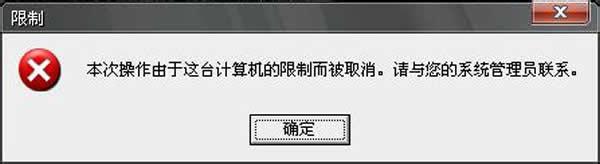 限制

本次操作由于这台计算机的限制而被取消。请与您的系统管理员联系。

确定